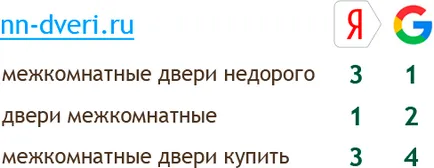 | nn-dveri.ru | Я | G |
|---|---|---|
| межкомнатные двери недорого | 3 | 1 |
| двери межкомнатные | 1 | 2 |
| межкомнатные двери купить | 3 | 4 |